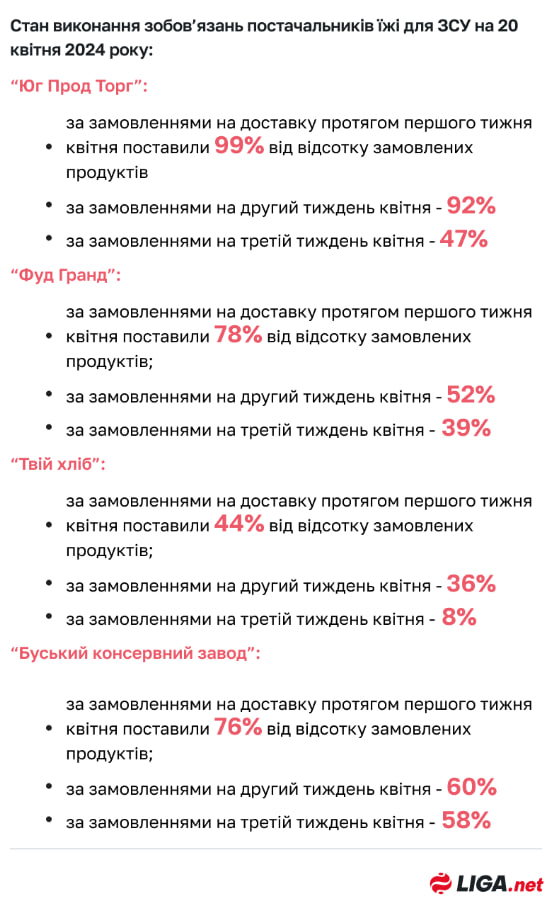 Стан виконання зобов'язань постачальників їжі для ЗСУ на 20 квітня 2024 року:

"Юг Прод Торг":

- за замовленнями на доставку протягом першого тижня квітня поставили 99% від відсотку замовлених продуктів
- за замовленнями на другий тиждень квітня - 92%
- за замовленнями на третій тиждень квітня - 47%

"Фуд Гранд":

- за замовленнями на доставку протягом першого тижня квітня поставили 78% від відсотку замовлених продуктів;
- за замовленнями на другий тиждень квітня - 52%
- за замовленнями на третій тиждень квітня - 39%

"Твій хліб":

- за замовленнями на доставку протягом першого тижня квітня поставили 44% від відсотку замовлених продуктів;
- за замовленнями на другий тиждень квітня - 36%
- за замовленнями на третій тиждень квітня - 8%

"Буський консервний завод":

- за замовленнями на доставку протягом першого тижня квітня поставили 76% від відсотку замовлених продуктів;
- за замовленнями на другий тиждень квітня - 60%
- за замовленнями на третій тиждень квітня - 58%

LIGA.net